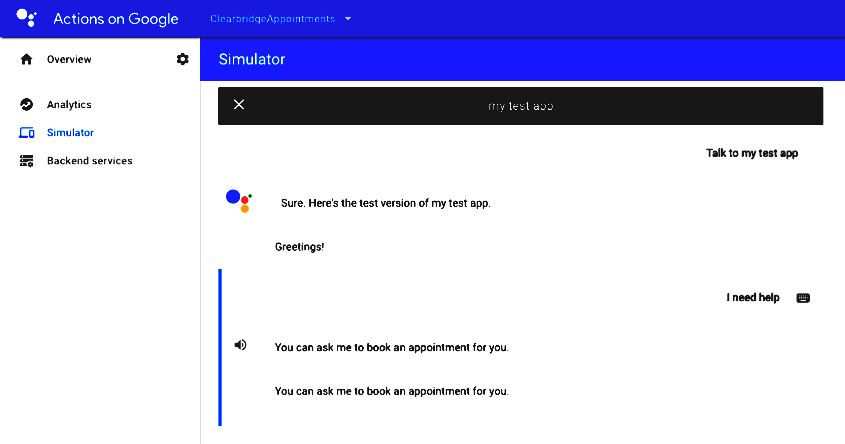 Actions on Google
ClearbridgeAppointments

Overview
Analytics
Simulator
Backend services

Simulator

my test app

Talk to my test app

Sure. Here's the test version of my test app.

Greetings!

I need help

You can ask me to book an appointment for you.

You can ask me to book an appointment for you.